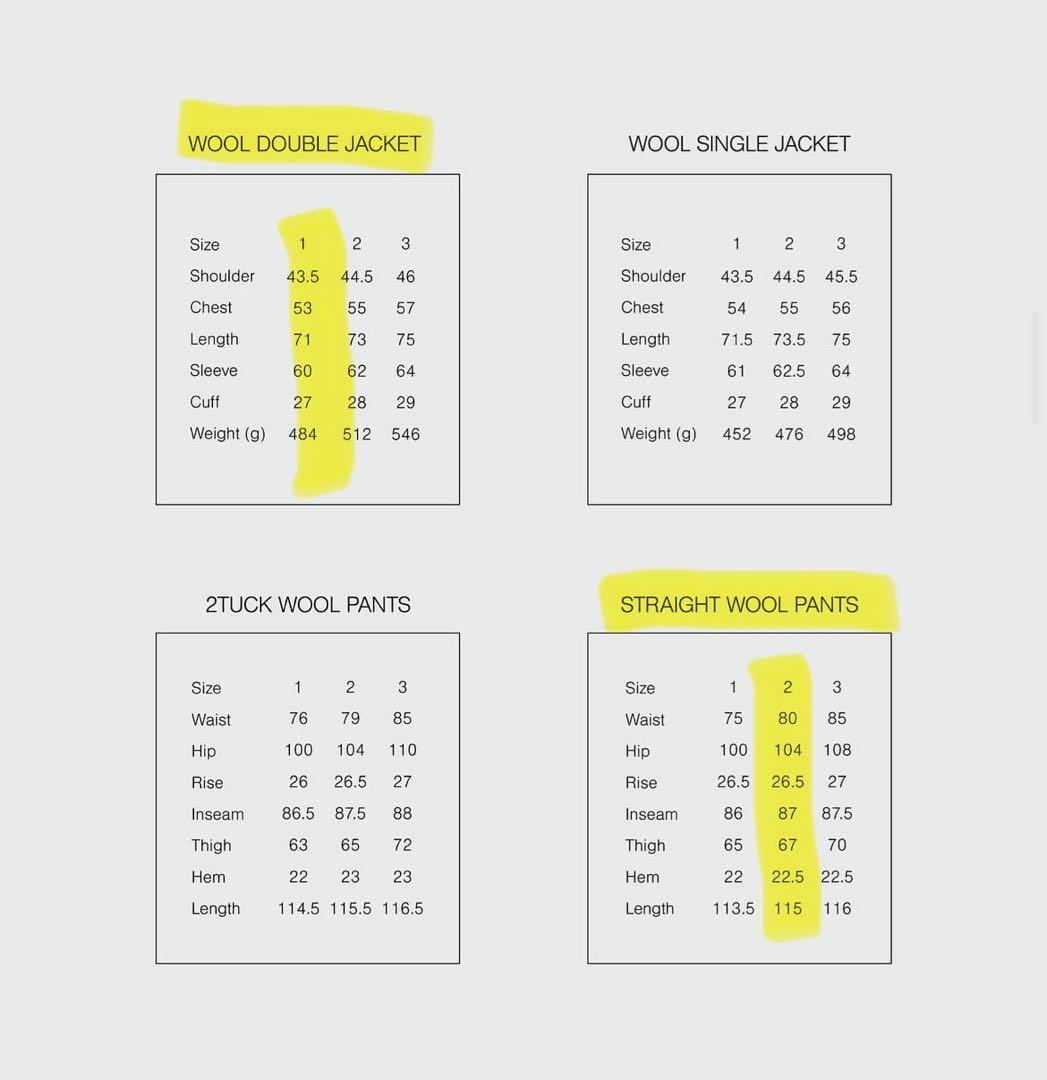 WOOL DOUBLE JACKET

| Size | 1 | 2 | 3 |
|---|---|---|---|
| Shoulder | 43.5 | 44.5 | 46 |
| Chest | 53 | 55 | 57 |
| Length | 71 | 73 | 75 |
| Sleeve | 60 | 62 | 64 |
| Cuff | 27 | 28 | 29 |
| Weight (g) | 484 | 512 | 546 |

WOOL SINGLE JACKET

| Size | 1 | 2 | 3 |
|---|---|---|---|
| Shoulder | 43.5 | 44.5 | 45.5 |
| Chest | 54 | 55 | 56 |
| Length | 71.5 | 73.5 | 75 |
| Sleeve | 61 | 62.5 | 64 |
| Cuff | 27 | 28 | 29 |
| Weight (g) | 452 | 476 | 498 |

2TUCK WOOL PANTS

| Size | 1 | 2 | 3 |
|---|---|---|---|
| Waist | 76 | 79 | 85 |
| Hip | 100 | 104 | 110 |
| Rise | 26 | 26.5 | 27 |
| Inseam | 86.5 | 87.5 | 88 |
| Thigh | 63 | 65 | 72 |
| Hem | 22 | 23 | 23 |
| Length | 114.5 | 115.5 | 116.5 |

STRAIGHT WOOL PANTS

| Size | 1 | 2 | 3 |
|---|---|---|---|
| Waist | 75 | 80 | 85 |
| Hip | 100 | 104 | 108 |
| Rise | 26.5 | 26.5 | 27 |
| Inseam | 86 | 87 | 87.5 |
| Thigh | 65 | 67 | 70 |
| Hem | 22 | 22.5 | 22.5 |
| Length | 113.5 | 115 | 116 |